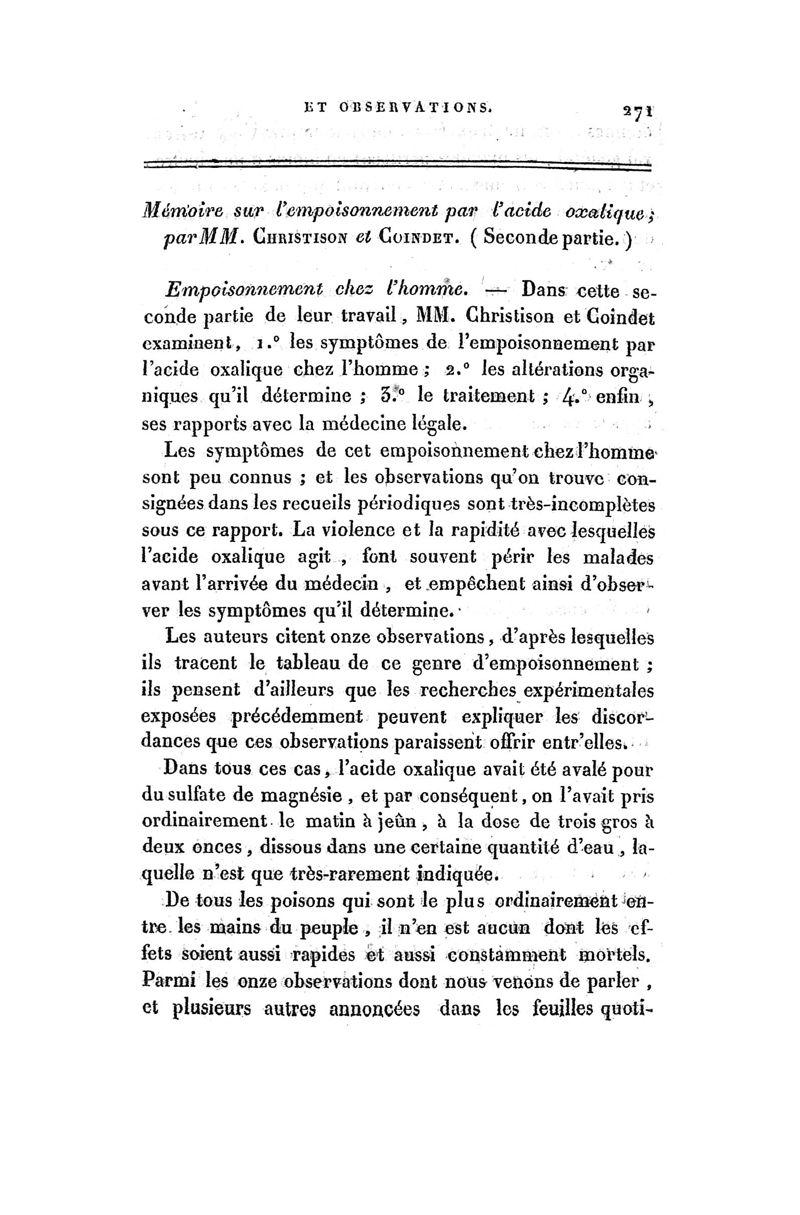 ET OBSERVATIONS. 271

Mémoire sur l'empoisonnement par l'acide oxalique; par MM. Christison et Coindet. (Seconde partie.)

Empoisonnement chez l'homme. — Dans cette seconde partie de leur travail, MM. Christison et Coindet examinent, 1.° les symptômes de l'empoisonnement par l'acide oxalique chez l'homme; 2.° les altérations organiques qu'il détermine; 3.° le traitement; 4.° enfin, ses rapports avec la médecine légale.

Les symptômes de cet empoisonnement chez l'homme sont peu connus; et les observations qu'on trouve consignées dans les recueils périodiques sont très-incomplètes sous ce rapport. La violence et la rapidité avec lesquelles l'acide oxalique agit, font souvent périr les malades avant l'arrivée du médecin, et empêchent ainsi d'observer les symptômes qu'il détermine.

Les auteurs citent onze observations, d'après lesquelles ils tracent le tableau de ce genre d'empoisonnement; ils pensent d'ailleurs que les recherches expérimentales exposées précédemment peuvent expliquer les discordances que ces observations paraissent offrir entr'elles.

Dans tous ces cas, l'acide oxalique avait été avalé pour du sulfate de magnésie, et par conséquent, on l'avait pris ordinairement le matin à jeûn, à la dose de trois gros à deux onces, dissous dans une certaine quantité d'eau, laquelle n'est que très-rarement indiquée.

De tous les poisons qui sont le plus ordinairement entre les mains du peuple, il n'en est aucun dont les effets soient aussi rapides et aussi constamment mortels. Parmi les onze observations dont nous venons de parler, et plusieurs autres annoncées dans les feuilles quoti-